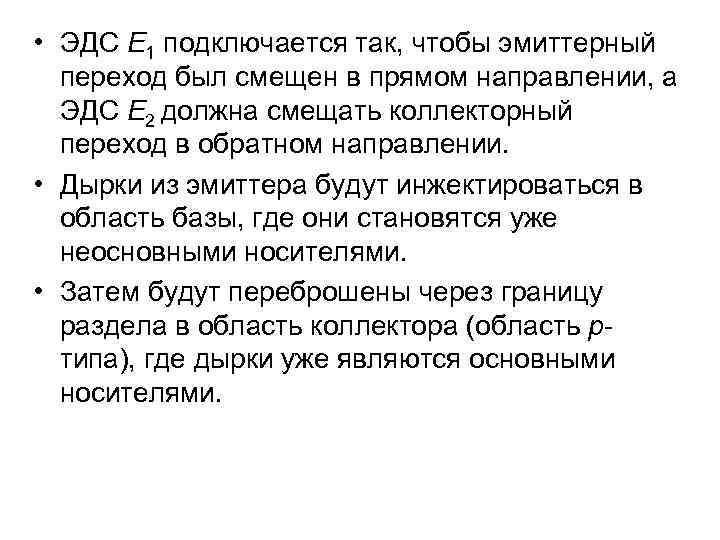 • ЭДС $E_1$ подключается так, чтобы эмиттерный переход был смещен в прямом направлении, а ЭДС $E_2$ должна смещать коллекторный переход в обратном направлении.

• Дырки из эмиттера будут инжектироваться в область базы, где они становятся уже неосновными носителями.

• Затем будут переброшены через границу раздела в область коллектора (область $p$-типа), где дырки уже являются основными носителями.